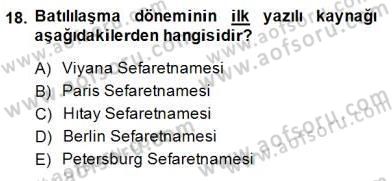 18. Batılılaşma döneminin ilk yazılı kaynağı aşağıdakilerden hangisidir?

A) Viyana Sefaretnamesi
B) Paris Sefaretnamesi
C) Hıtay Sefaretnamesi
D) Berlin Sefaretnamesi
E) Petersburg Sefaretnamesi

www.aofsoru.com